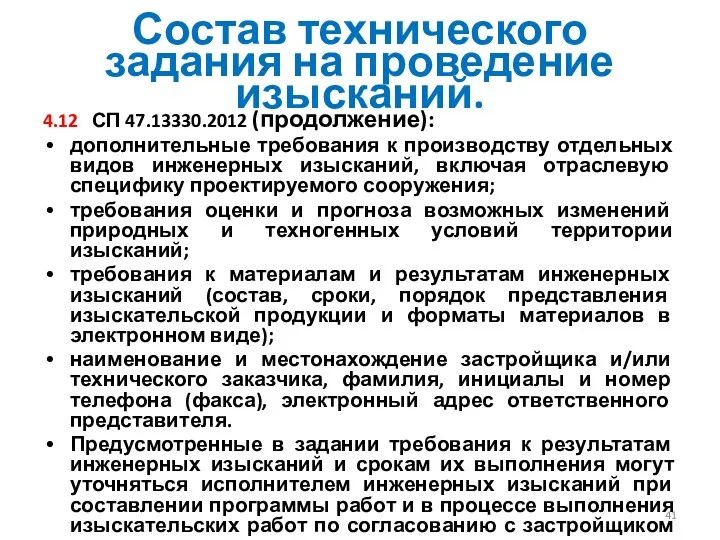 Состав технического задания на проведение изысканий.

4.12 СП 47.13330.2012 (продолжение):

• дополнительные требования к производству отдельных видов инженерных изысканий, включая отраслевую специфику проектируемого сооружения;
• требования оценки и прогноза возможных изменений природных и техногенных условий территории изысканий;
• требования к материалам и результатам инженерных изысканий (состав, сроки, порядок представления изыскательской продукции и форматы материалов в электронном виде);
• наименование и местонахождение застройщика и/или технического заказчика, фамилия, инициалы и номер телефона (факса), электронный адрес ответственного представителя.
• Предусмотренные в задании требования к результатам инженерных изысканий и срокам их выполнения могут уточняться исполнителем инженерных изысканий при составлении программы работ и в процессе выполнения изыскательских работ по согласованию с застройщиком

41